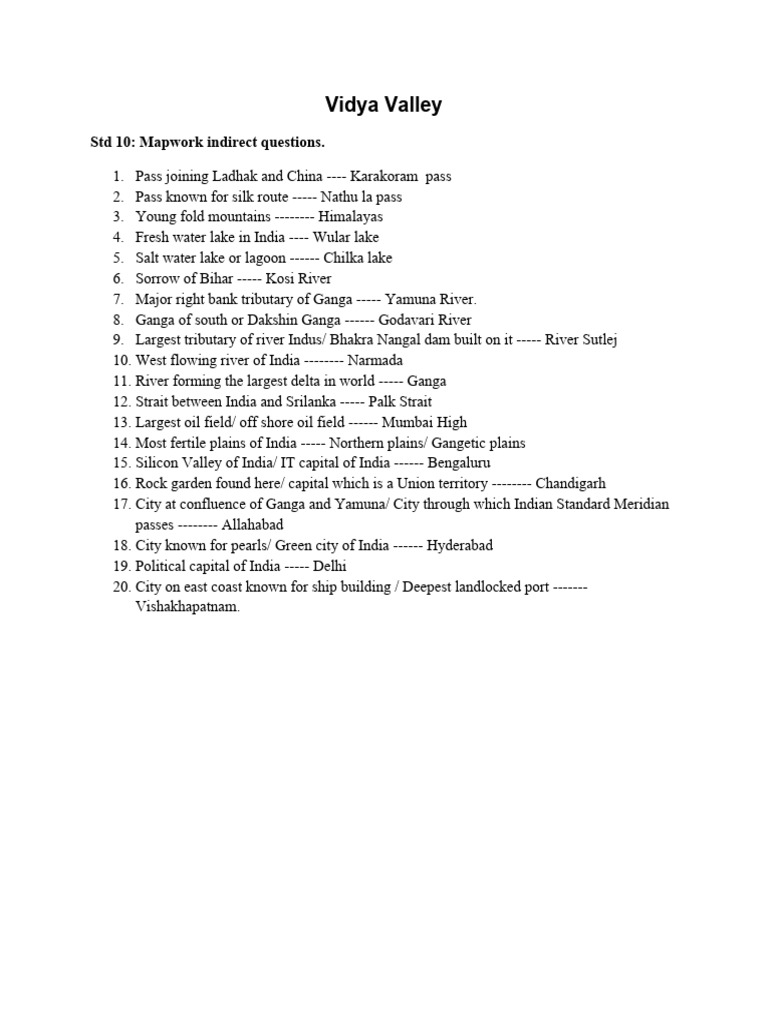 Vidya Valley

Std 10: Mapwork indirect questions.

1. Pass joining Ladhak and China ---- Karakoram pass
2. Pass known for silk route ----- Nathu la pass
3. Young fold mountains -------- Himalayas
4. Fresh water lake in India ---- Wular lake
5. Salt water lake or lagoon ------ Chilka lake
6. Sorrow of Bihar ----- Kosi River
7. Major right bank tributary of Ganga ----- Yamuna River.
8. Ganga of south or Dakshin Ganga ------ Godavari River
9. Largest tributary of river Indus/ Bhakra Nangal dam built on it ----- River Sutlej
10. West flowing river of India -------- Narmada
11. River forming the largest delta in world ----- Ganga
12. Strait between India and Srilanka ----- Palk Strait
13. Largest oil field/ off shore oil field ------ Mumbai High
14. Most fertile plains of India ----- Northern plains/ Gangetic plains
15. Silicon Valley of India/ IT capital of India ------ Bengaluru
16. Rock garden found here/ capital which is a Union territory -------- Chandigarh
17. City at confluence of Ganga and Yamuna/ City through which Indian Standard Meridian passes -------- Allahabad
18. City known for pearls/ Green city of India ------ Hyderabad
19. Political capital of India ----- Delhi
20. City on east coast known for ship building / Deepest landlocked port ------- Vishakhapatnam.